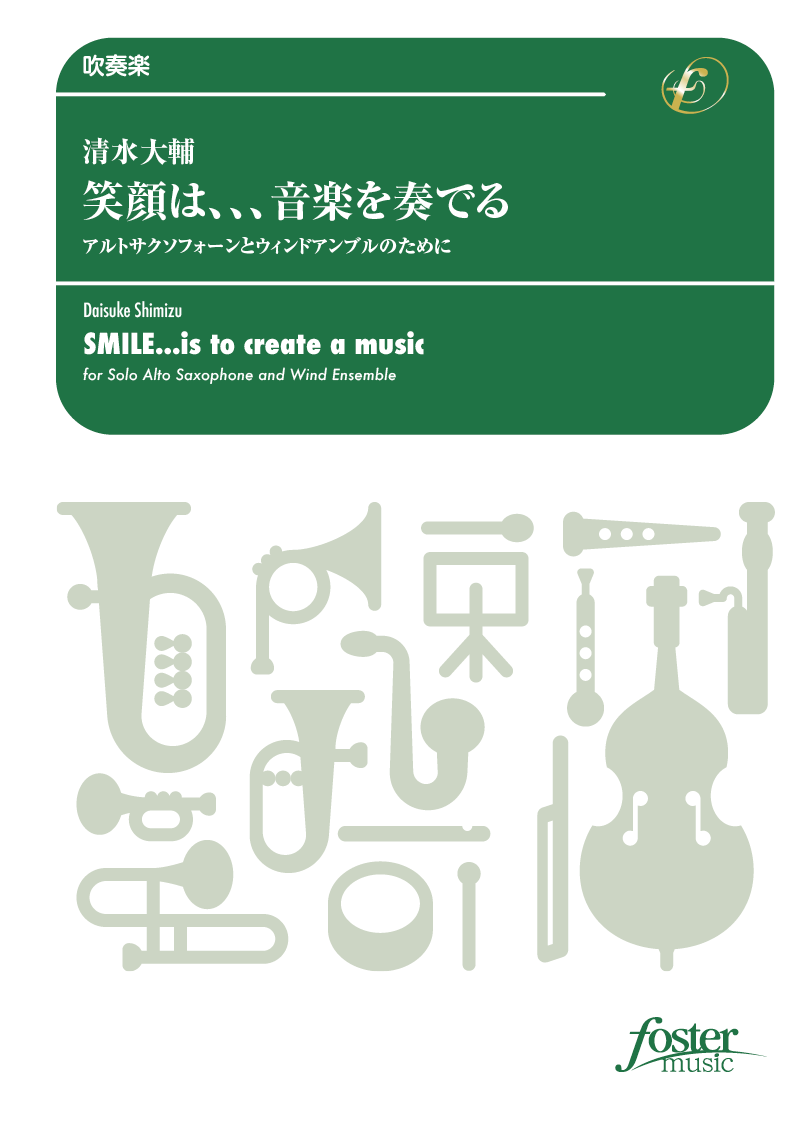 吹奏楽

清水大輔
笑顔は、、、音楽を奏でる
アルトサクソフォーンとウィンドアンブルのために

Daisuke Shimizu
SMILE...is to create a music
for Solo Alto Saxophone and Wind Ensemble

foster music